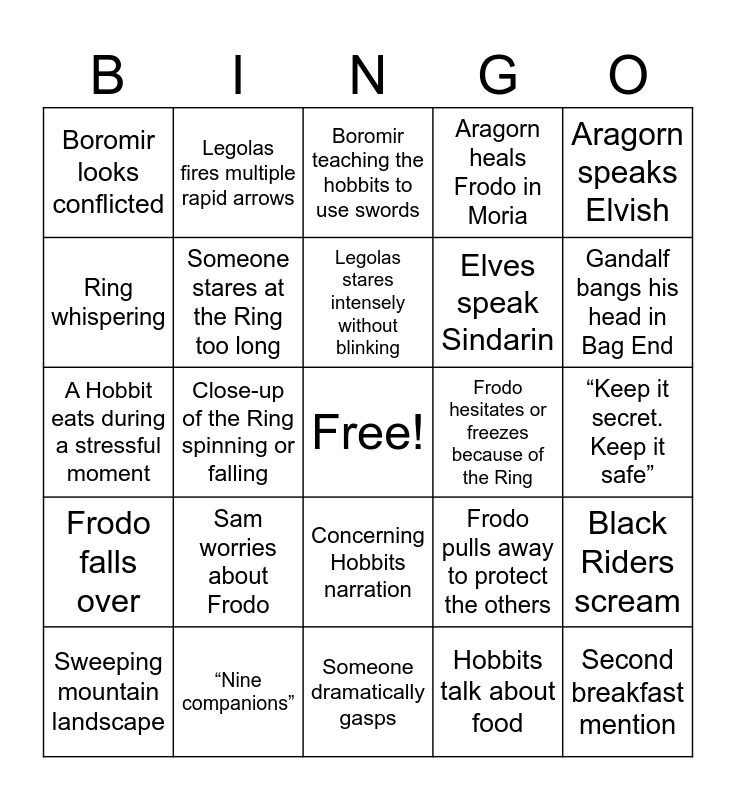 | B | I | N | G | O |
|---|---|---|---|---|
| Boromir looks conflicted | Legolas fires multiple rapid arrows | Boromir teaching the hobbits to use swords | Aragorn heals Frodo in Moria | Aragorn speaks Elvish |
| Ring whispering | Someone stares at the Ring too long | Legolas stares intensely without blinking | Elves speak Sindarin | Gandalf bangs his head in Bag End |
| A Hobbit eats during a stressful moment | Close-up of the Ring spinning or falling | Free! | Frodo hesitates or freezes because of the Ring | “Keep it secret. Keep it safe” |
| Frodo falls over | Sam worries about Frodo | Concerning Hobbits narration | Frodo pulls away to protect the others | Black Riders scream |
| Sweeping mountain landscape | “Nine companions” | Someone dramatically gasps | Hobbits talk about food | Second breakfast mention |